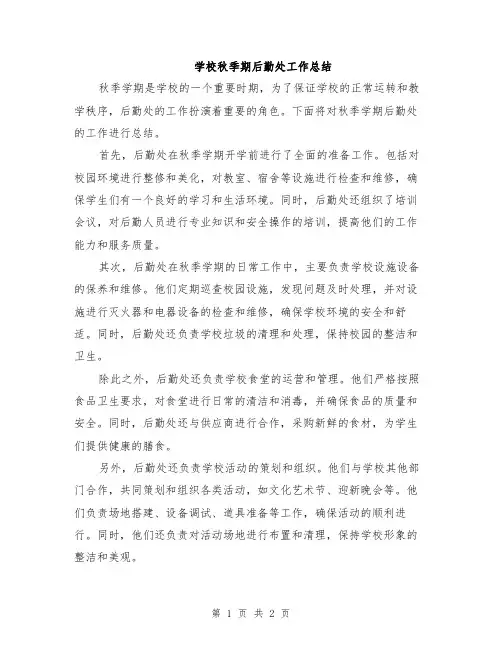 学校秋季期后勤处工作总结

秋季学期是学校的一个重要时期，为了保证学校的正常运转和教学秩序，后勤处的工作扮演着重要的角色。下面将对秋季学期后勤处的工作进行总结。

首先，后勤处在秋季学期开学前进行了全面的准备工作。包括对校园环境进行整修和美化，对教室、宿舍等设施进行检查和维修，确保学生们有一个良好的学习和生活环境。同时，后勤处还组织了培训会议，对后勤人员进行专业知识和安全操作的培训，提高他们的工作能力和服务质量。

其次，后勤处在秋季学期的日常工作中，主要负责学校设施设备的保养和维修。他们定期巡查校园设施，发现问题及时处理，并对设施进行灭火器和电器设备的检查和维修，确保学校环境的安全和舒适。同时，后勤处还负责学校垃圾的清理和处理，保持校园的整洁和卫生。

除此之外，后勤处还负责学校食堂的运营和管理。他们严格按照食品卫生要求，对食堂进行日常的清洁和消毒，并确保食品的质量和安全。同时，后勤处还与供应商进行合作，采购新鲜的食材，为学生们提供健康的膳食。

另外，后勤处还负责学校活动的策划和组织。他们与学校其他部门合作，共同策划和组织各类活动，如文化艺术节、迎新晚会等。他们负责场地搭建、设备调试、道具准备等工作，确保活动的顺利进行。同时，他们还负责对活动场地进行布置和清理，保持学校形象的整洁和美观。

第 1 页 共 2 页